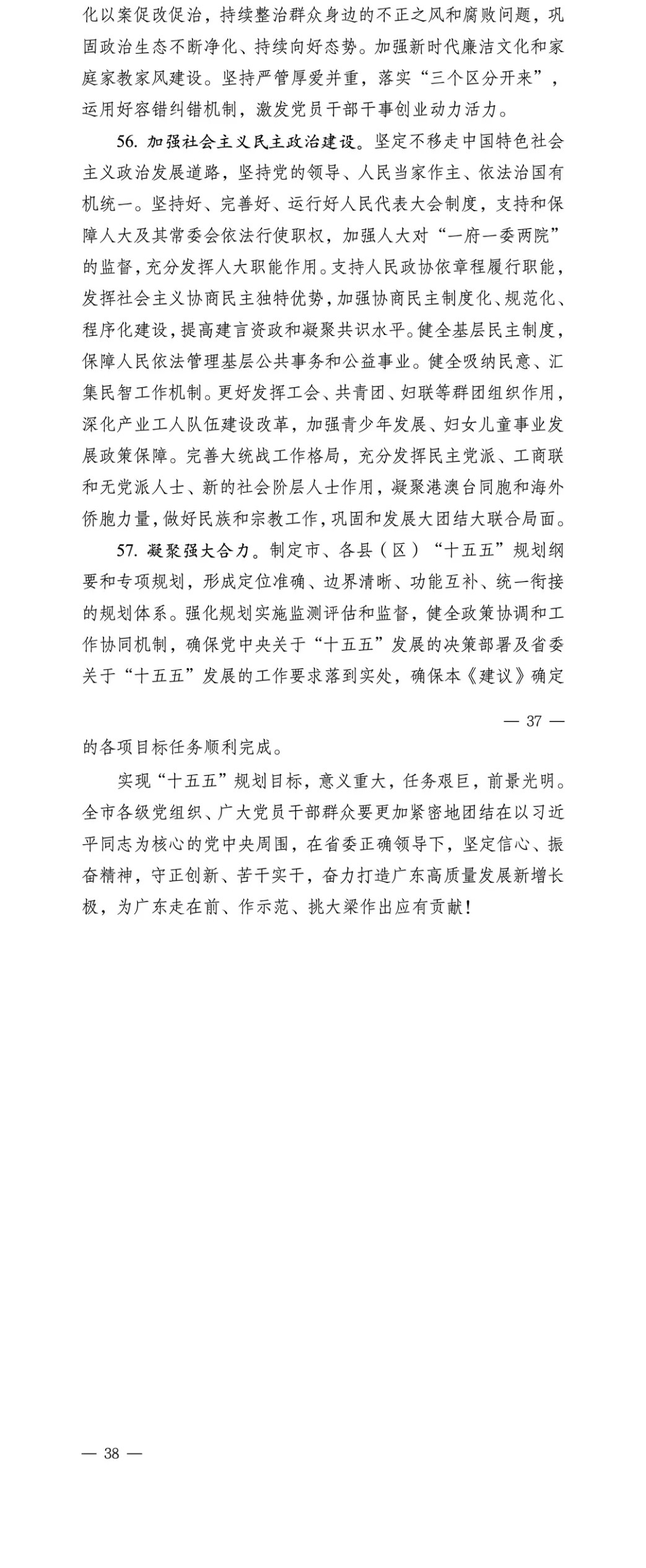 化以案促改促治，持续整治群众身边的不正之风和腐败问题，巩固政治生态不断净化、持续向好态势。加强新时代廉洁文化和家庭家教家风建设。坚持严管厚爱并重，落实“三个区分开来”，运用好容错纠错机制，激发党员干部干事创业动力活力。

56. 加强社会主义民主政治建设。坚定不移走中国特色社会主义政治发展道路，坚持党的领导、人民当家作主、依法治国有机统一。坚持好、完善好、运行好人民代表大会制度，支持和保障人大及其常委会依法行使职权，加强人大对“一府一委两院”的监督，充分发挥人大职能作用。支持人民政协依章程履行职能，发挥社会主义协商民主独特优势，加强协商民主制度化、规范化、程序化建设，提高建言资政和凝聚共识水平。健全基层民主制度，保障人民依法管理基层公共事务和公益事业。健全吸纳民意、汇集民智工作机制。更好发挥工会、共青团、妇联等群团组织作用，深化产业工人队伍建设改革，加强青少年发展、妇女儿童事业发展政策保障。完善大统战工作格局，充分发挥民主党派、工商联和无党派人士、新的社会阶层人士作用，凝聚港澳台同胞和海外侨胞力量，做好民族和宗教工作，巩固和发展大团结大联合局面。

57. 凝聚强大合力。制定市、各县（区）“十五五”规划纲要和专项规划，形成定位准确、边界清晰、功能互补、统一衔接的规划体系。强化规划实施监测评估和监督，健全政策协调和工作协同机制，确保党中央关于“十五五”发展的决策部署及省委关于“十五五”发展的工作要求落到实处，确保本《建议》确定

— 37 —

的各项目标任务顺利完成。

实现“十五五”规划目标，意义重大，任务艰巨，前景光明。全市各级党组织、广大党员干部群众要更加紧密地团结在以习近平同志为核心的党中央周围，在省委正确领导下，坚定信心、振奋精神，守正创新、苦干实干，奋力打造广东高质量发展新增长极，为广东走在前、作示范、挑大梁作出应有贡献！

— 38 —